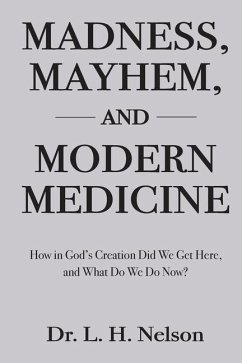 MADNESS, MAYHEM,

AND

MODERN MEDICINE

How in God's Creation Did We Get Here, and What Do We Do Now?

Dr. L. H. Nelson